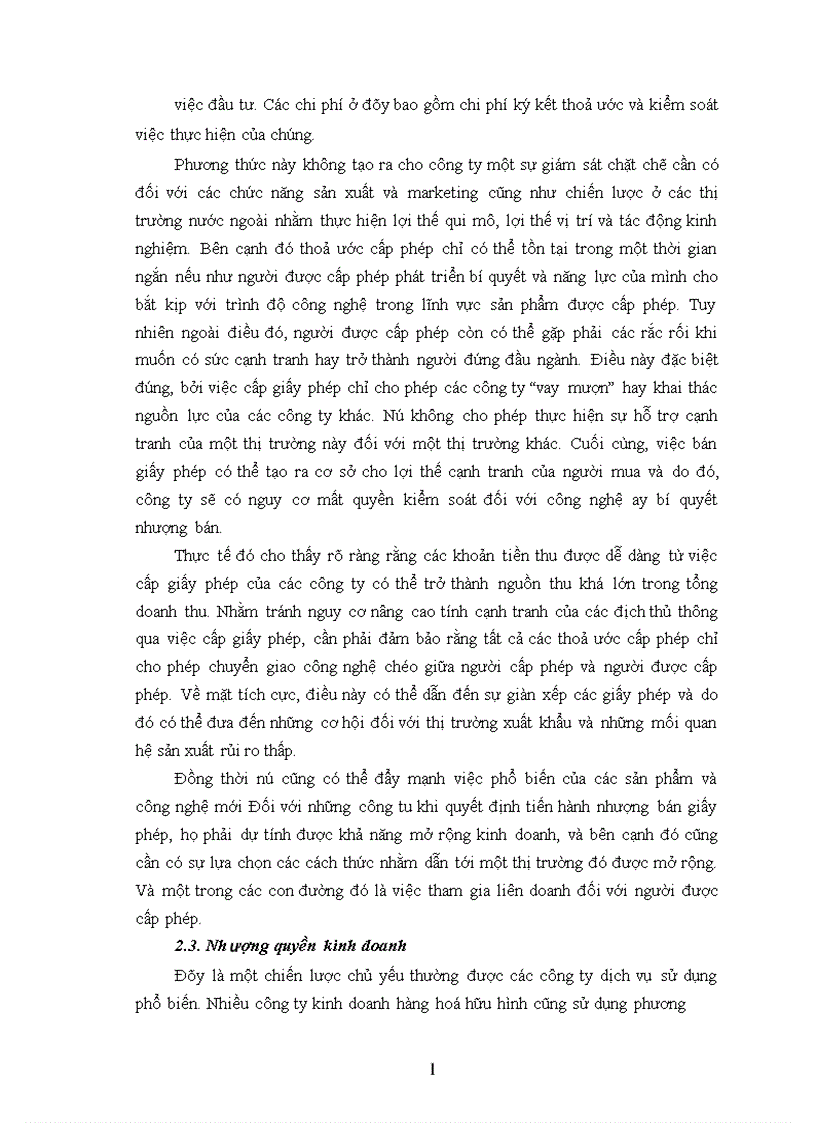 việc đầu tư. Các chi phí ở đõy bao gồm chi phí ký kết thoả ước và kiểm soát việc thực hiện của chúng.

Phương thức này không tạo ra cho công ty một sự giám sát chặt chẽ cần có đối với các chức năng sản xuất và marketing cũng như chiến lược ở các thị trường nước ngoài nhằm thực hiện lợi thế qui mô, lợi thế vị trí và tác động kinh nghiệm. Bên cạnh đó thoả ước cấp phép chỉ có thể tồn tại trong một thời gian ngắn nếu như người được cấp phép phát triển bí quyết và năng lực của mình cho bắt kịp với trình độ công nghệ trong lĩnh vực sản phẩm được cấp phép. Tuy nhiên ngoài điều đó, người được cấp phép còn có thể gặp phải các rắc rối khi muốn có sức cạnh tranh hay trở thành người đứng đầu ngành. Điều này đặc biệt đúng, bởi việc cấp giấy phép chỉ cho phép các công ty "vay mượn" hay khai thác nguồn lực của các công ty khác. Nú không cho phép thực hiện sự hỗ trợ cạnh tranh của một thị trường này đối với một thị trường khác. Cuối cùng, việc bán giấy phép có thể tạo ra cơ sở cho lợi thế cạnh tranh của người mua và do đó, công ty sẽ có nguy cơ mất quyền kiểm soát đối với công nghệ ay bí quyết nhượng bán.

Thực tế đó cho thấy rõ ràng rằng các khoản tiền thu được dễ dàng từ việc cấp giấy phép của các công ty có thể trở thành nguồn thu khá lớn trong tổng doanh thu. Nhằm tránh nguy cơ nâng cao tính cạnh tranh của các địch thủ thông qua việc cấp giấy phép, cần phải đảm bảo rằng tất cả các thoả ước cấp phép chỉ cho phép chuyển giao công nghệ chéo giữa người cấp phép và người được cấp phép. Về mặt tích cực, điều này có thể dẫn đến sự giàn xếp các giấy phép và do đó có thể đưa đến những cơ hội đối với thị trường xuất khẩu và những mối quan hệ sản xuất rủi ro thấp.

Đồng thời nú cũng có thể đẩy mạnh việc phổ biến của các sản phẩm và công nghệ mới Đối với những công tu khi quyết định tiến hành nhượng bán giấy phép, họ phải dự tính được khả năng mở rộng kinh doanh, và bên cạnh đó cũng cần có sự lựa chọn các cách thức nhằm dẫn tới một thị trường đó được mở rộng. Và một trong các con đường đó là việc tham gia liên doanh đối với người được cấp phép.

2.3. Nhượng quyền kinh doanh

Đõy là một chiến lược chủ yếu thường được các công ty dịch vụ sử dụng phổ biến. Nhiều công ty kinh doanh hàng hoá hữu hình cũng sử dụng phương

1